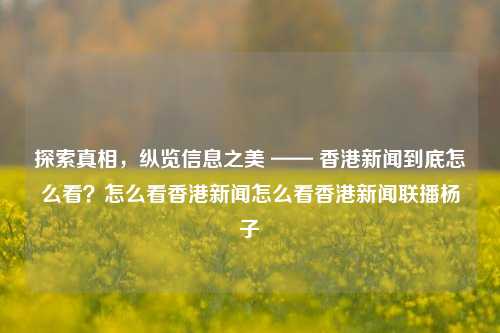 探索真相，纵览信息之美 —— 香港新闻到底怎么看？怎么看香港新闻怎么看香港新闻联播杨子